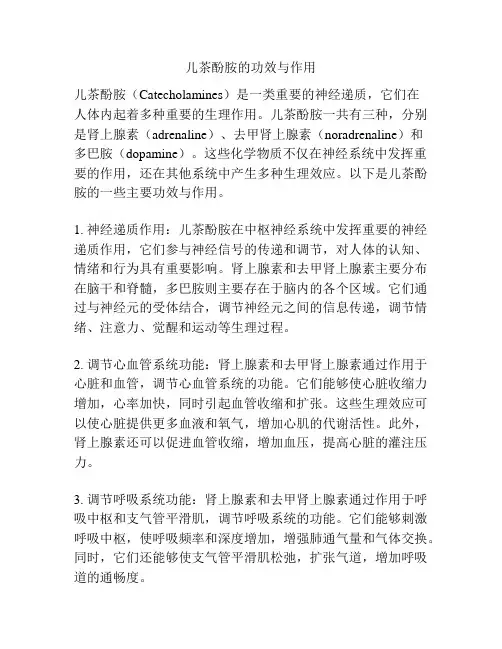 儿茶酚胺的功效与作用

儿茶酚胺（Catecholamines）是一类重要的神经递质，它们在人体内起着多种重要的生理作用。儿茶酚胺一共有三种，分别是肾上腺素（adrenaline）、去甲肾上腺素（noradrenaline）和多巴胺（dopamine）。这些化学物质不仅在神经系统中发挥重要的作用，还在其他系统中产生多种生理效应。以下是儿茶酚胺的一些主要功效与作用。

1. 神经递质作用：儿茶酚胺在中枢神经系统中发挥重要的神经递质作用，它们参与神经信号的传递和调节，对人体的认知、情绪和行为具有重要影响。肾上腺素和去甲肾上腺素主要分布在脑干和脊髓，多巴胺则主要存在于脑内的各个区域。它们通过与神经元的受体结合，调节神经元之间的信息传递，调节情绪、注意力、觉醒和运动等生理过程。

2. 调节心血管系统功能：肾上腺素和去甲肾上腺素通过作用于心脏和血管，调节心血管系统的功能。它们能够使心脏收缩力增加，心率加快，同时引起血管收缩和扩张。这些生理效应可以使心脏提供更多血液和氧气，增加心肌的代谢活性。此外，肾上腺素还可以促进血管收缩，增加血压，提高心脏的灌注压力。

3. 调节呼吸系统功能：肾上腺素和去甲肾上腺素通过作用于呼吸中枢和支气管平滑肌，调节呼吸系统的功能。它们能够刺激呼吸中枢，使呼吸频率和深度增加，增强肺通气量和气体交换。同时，它们还能够使支气管平滑肌松弛，扩张气道，增加呼吸道的通畅度。